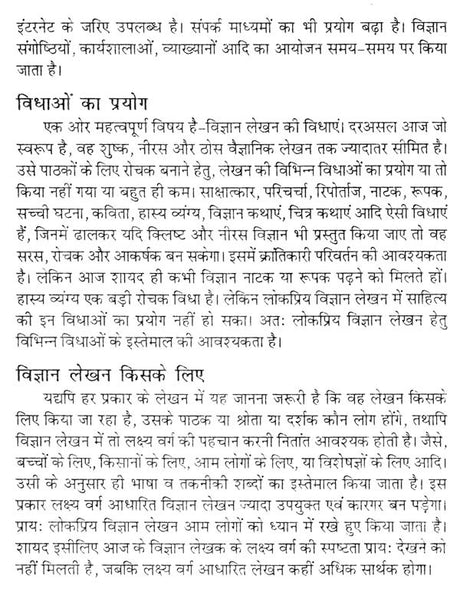 इंटरनेट के जरिए उपलब्ध है। संपर्क माध्यमों का भी प्रयोग बढ़ा है। विज्ञान संगोष्ठियों, कार्यशालाओं, व्याख्यानों आदि का आयोजन समय-समय पर किया जाता है।

विधाओं का प्रयोग

एक ओर महत्वपूर्ण विषय है-विज्ञान लेखन की विधाएं। दरअसल आज जो स्वरूप है, वह शुष्क, नीरस और ठोस वैज्ञानिक लेखन तक ज्यादातर सीमित है। उसे पाठकों के लिए रोचक बनाने हेतु, लेखन की विभिन्न विधाओं का प्रयोग या तो किया नहीं गया या बहुत ही कम। साक्षात्कार, परिचर्चा, रिपोर्ताज, नाटक, रूपक, सच्ची घटना, कविता, हास्य व्यंग्य, विज्ञान कथाएं, चित्र कथाएं आदि ऐसी विधाएं हैं, जिनमें ढालकर यदि क्लिष्ट और नीरस विज्ञान भी प्रस्तुत किया जाए तो वह सरस, रोचक और आकर्षक बन सकेगा। इसमें क्रांतिकारी परिवर्तन की आवश्यकता है। लेकिन आज शायद ही कभी विज्ञान नाटक या रूपक पढ़ने को मिलते हों। हास्य व्यंग्य एक बड़ी रोचक विधा है। लेकिन लोकप्रिय विज्ञान लेखन में साहित्य की इन विधाओं का प्रयोग नहीं हो सका। अत: लोकप्रिय विज्ञान लेखन हेतु विभिन्न विधाओं के इस्तेमाल की आवश्यकता है।

विज्ञान लेखन किसके लिए

यद्यपि हर प्रकार के लेखन में यह जानना जरूरी है कि वह लेखन किसके लिए किया जा रहा है, उसके पाठक या श्रोता या दर्शक कौन लोग होंगे, तथापि विज्ञान लेखन में तो लक्ष्य वर्ग की पहचान करनी नितांत आवश्यक होती है। जैसे, बच्चों के लिए, किसानों के लिए, आम लोगों के लिए, या विशेषज्ञों के लिए आदि। उसी के अनुसार ही भाषा व तकनीकी शब्दों का इस्तेमाल किया जाता है। इस प्रकार लक्ष्य वर्ग आधारित विज्ञान लेखन ज्यादा उपयुक्त एवं कारगर बन पड़ेगा। प्राय: लोकप्रिय विज्ञान लेखन आम लोगों को ध्यान में रखे हुए किया जाता है। शायद इसीलिए आज के विज्ञान लेखक के लक्ष्य वर्ग की स्पष्टता प्राय: देखने को नहीं मिलती है, जबकि लक्ष्य वर्ग आधारित लेखन कहीं अधिक सार्थक होगा।